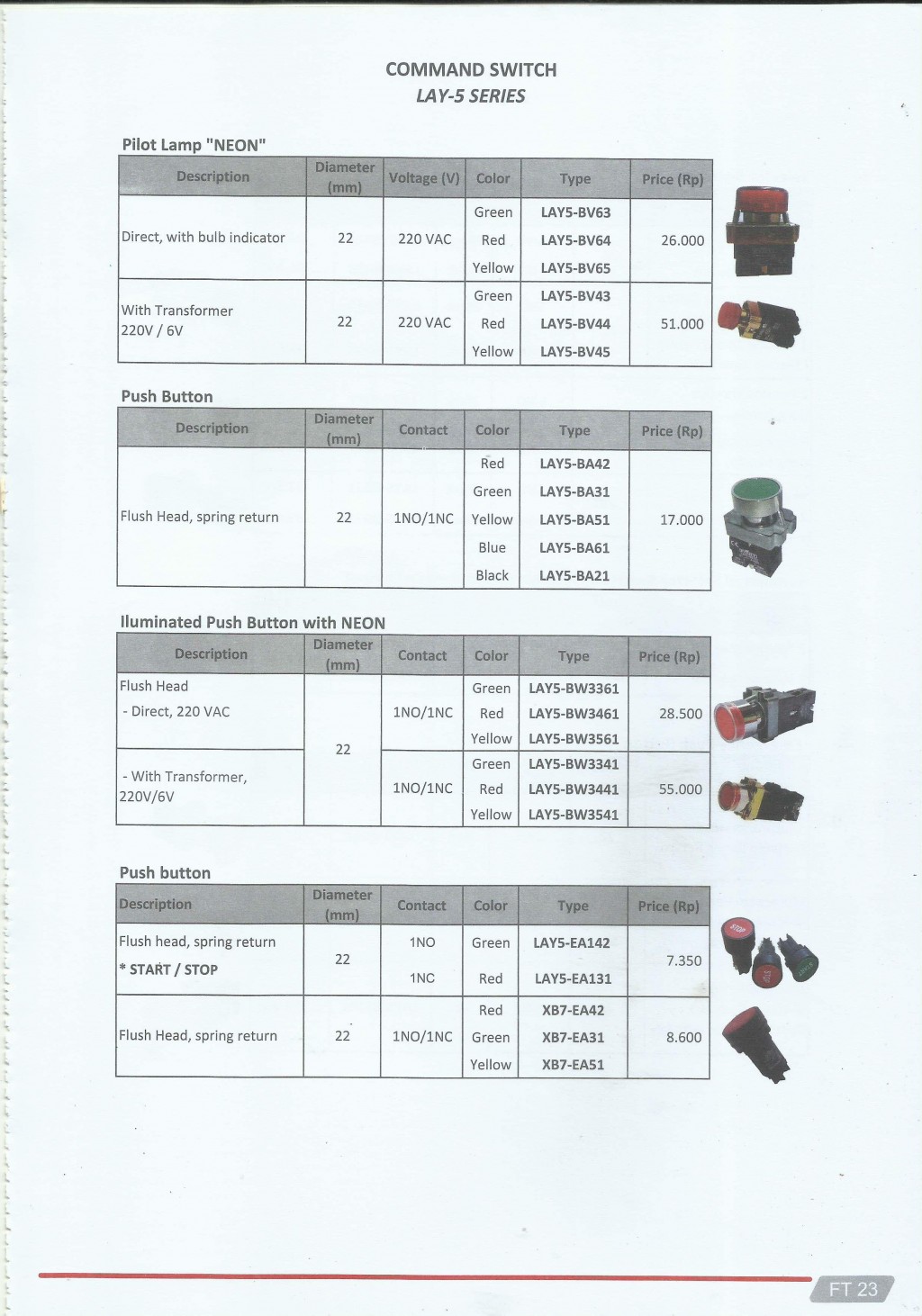 COMMAND SWITCH
LAY-5 SERIES

Pilot Lamp "NEON"

| Description | Diameter (mm) | Voltage (V) | Color | Type | Price (Rp) |
|---|---|---|---|---|---|
| Direct, with bulb indicator | 22 | 220 VAC | Green | LAY5-BV63 | 26.000 |
| | | | Red | LAY5-BV64 | |
| | | | Yellow | LAY5-BV65 | |
| With Transformer 220V / 6V | 22 | 220 VAC | Green | LAY5-BV43 | 51.000 |
| | | | Red | LAY5-BV44 | |
| | | | Yellow | LAY5-BV45 | |

Push Button

| Description | Diameter (mm) | Contact | Color | Type | Price (Rp) |
|---|---|---|---|---|---|
| Flush Head, spring return | 22 | 1NO/1NC | Red | LAY5-BA42 | 17.000 |
| | | | Green | LAY5-BA31 | |
| | | | Yellow | LAY5-BA51 | |
| | | | Blue | LAY5-BA61 | |
| | | | Black | LAY5-BA21 | |

Iluminated Push Button with NEON

| Description | Diameter (mm) | Contact | Color | Type | Price (Rp) |
|---|---|---|---|---|---|
| Flush Head - Direct, 220 VAC | 22 | 1NO/1NC | Green | LAY5-BW3361 | 28.500 |
| | | | Red | LAY5-BW3461 | |
| | | | Yellow | LAY5-BW3561 | |
| - With Transformer, 220V/6V | | 1NO/1NC | Green | LAY5-BW3341 | 55.000 |
| | | | Red | LAY5-BW3441 | |
| | | | Yellow | LAY5-BW3541 | |

Push button

| Description | Diameter (mm) | Contact | Color | Type | Price (Rp) |
|---|---|---|---|---|---|
| Flush head, spring return * START / STOP | 22 | 1NO | Green | LAY5-EA142 | 7.350 |
| | | 1NC | Red | LAY5-EA131 | |
| Flush Head, spring return | 22 | 1NO/1NC | Red | XB7-EA42 | 8.600 |
| | | | Green | XB7-EA31 | |
| | | | Yellow | XB7-EA51 | |

FT 23